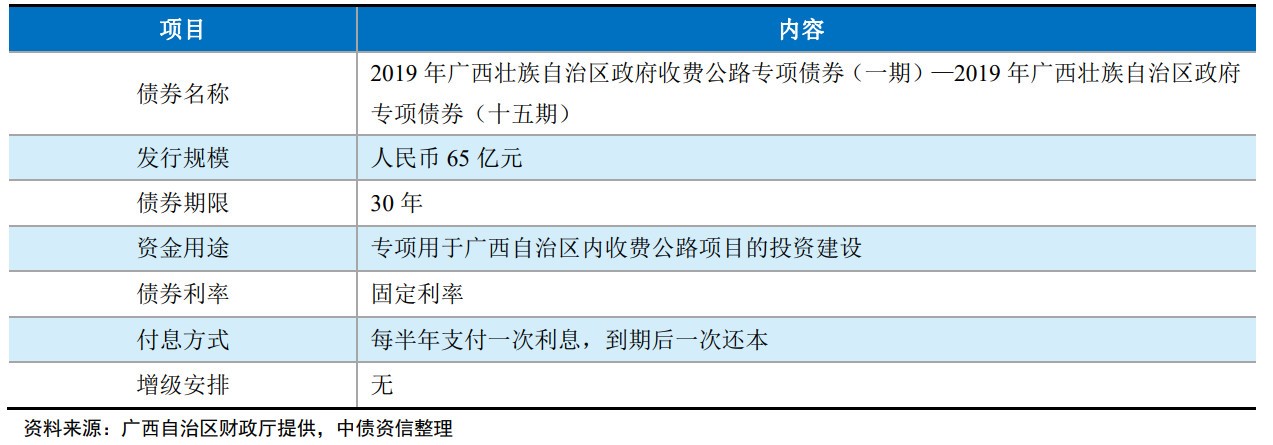 | 项目 | 内容 |
|---|---|
| 债券名称 | 2019 年广西壮族自治区政府收费公路专项债券（一期）—2019 年广西壮族自治区政府专项债券（十五期） |
| 发行规模 | 人民币 65 亿元 |
| 债券期限 | 30 年 |
| 资金用途 | 专项用于广西自治区内收费公路项目的投资建设 |
| 债券利率 | 固定利率 |
| 付息方式 | 每半年支付一次利息，到期后一次还本 |
| 增级安排 | 无 |

资料来源：广西自治区财政厅提供，中债资信整理